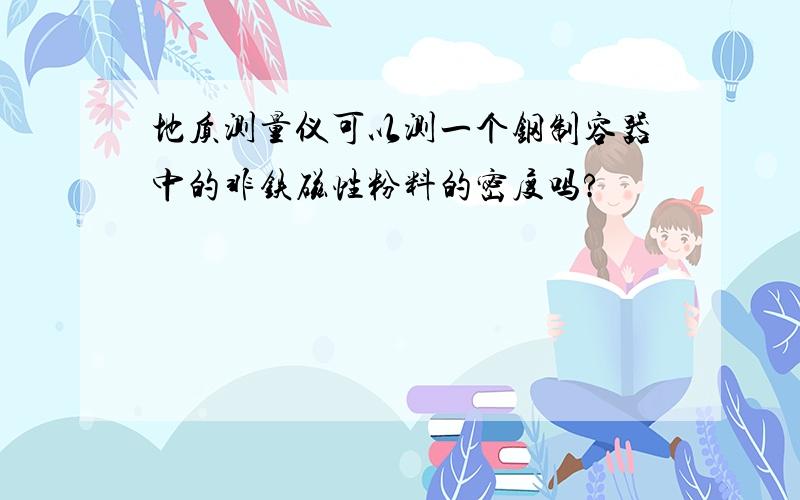 地质测量仪可以测一个钢制容器中的非铁磁性粉料的密度吗?